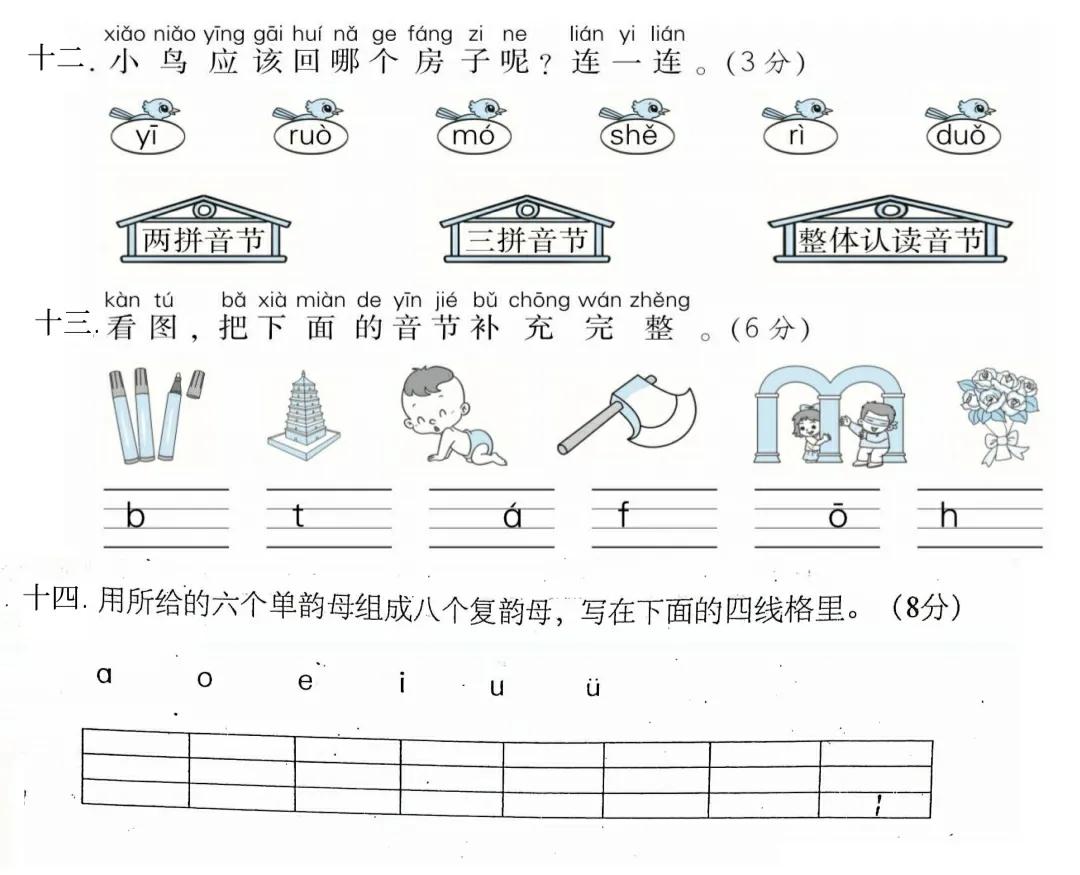 xiǎo niǎo yīng gāi huí nǎ ge fáng zi ne lián yi lián
十二. 小鸟应该回哪个房子呢？连一连。(3分)

yī ruò mó shě rì duǒ

两拼音节 三拼音节 整体认读音节

kàn tú bǎ xià miàn de yīn jié bǔ chōng wán zhěng
十三. 看图，把下面的音节补充完整。(6分)

b t á f ō h

十四. 用所给的六个单韵母组成八个复韵母，写在下面的四线格里。（8分）

a o e i u ü